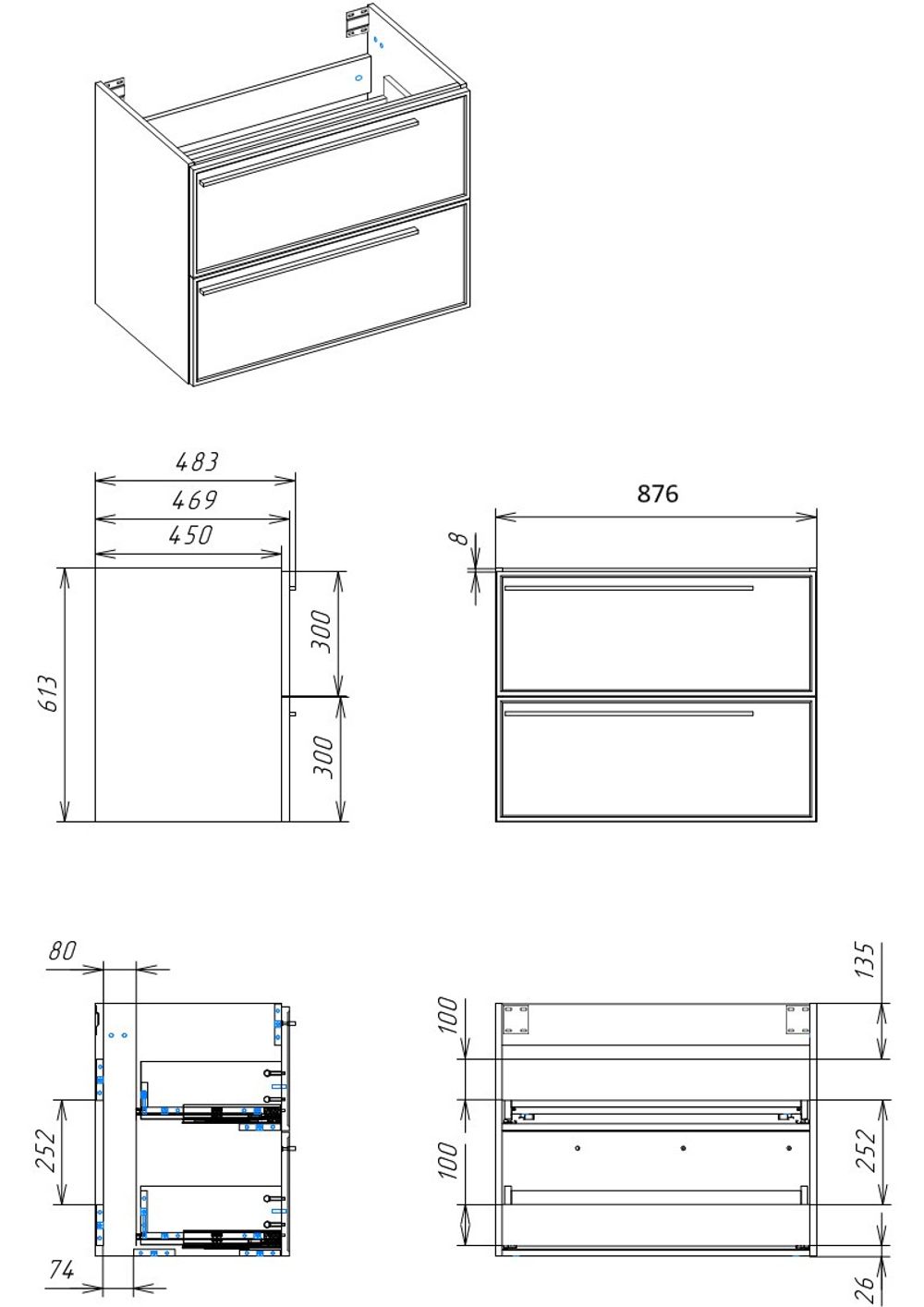 483
469
450
613
300
300
876
8
80
252
74
100
100
135
252
26